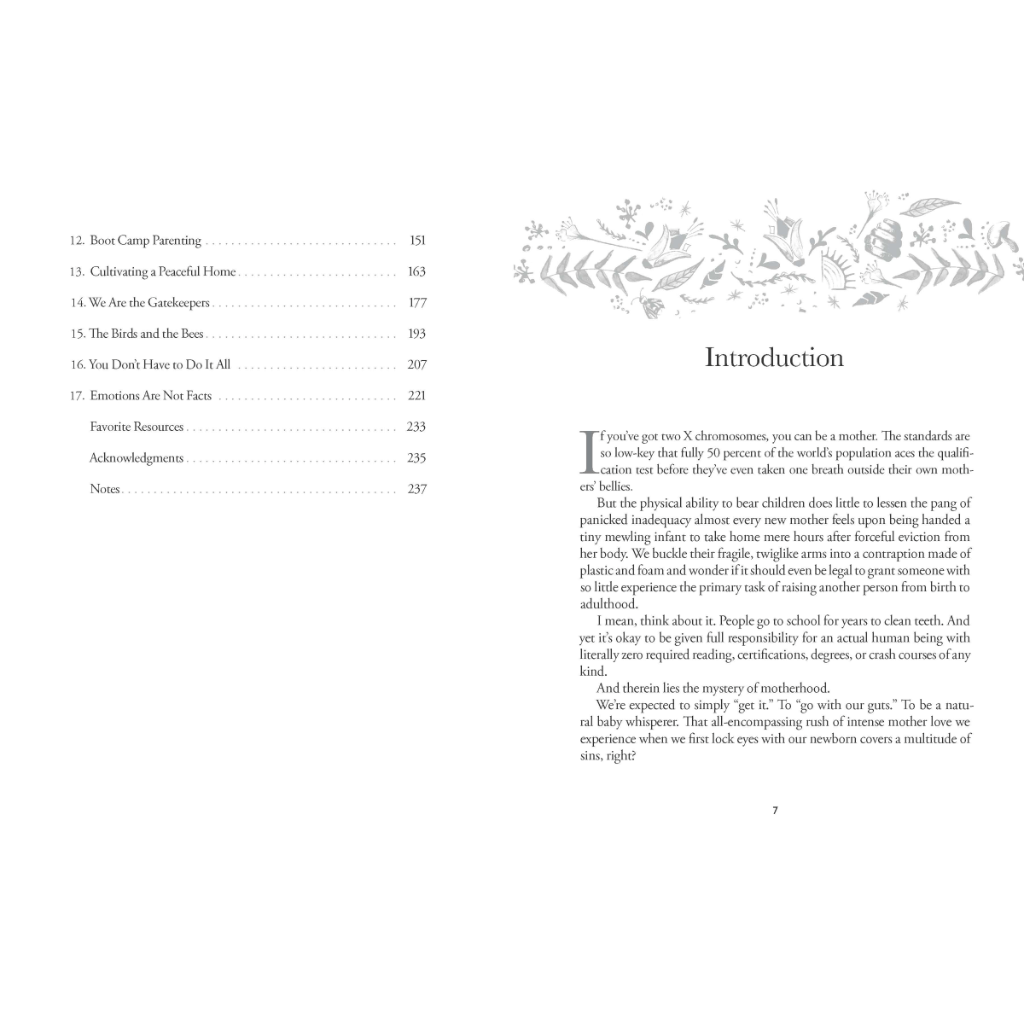 12. Boot Camp Parenting . . . . . . . . . . . . . . . . . . . . . . . . . . . . . . 151

13. Cultivating a Peaceful Home . . . . . . . . . . . . . . . . . . . . . . . . . 163

14. We Are the Gatekeepers . . . . . . . . . . . . . . . . . . . . . . . . . . . . . 177

15. The Birds and the Bees . . . . . . . . . . . . . . . . . . . . . . . . . . . . . . 193

16. You Don't Have to Do It All . . . . . . . . . . . . . . . . . . . . . . . . . 207

17. Emotions Are Not Facts . . . . . . . . . . . . . . . . . . . . . . . . . . . . 221

Favorite Resources . . . . . . . . . . . . . . . . . . . . . . . . . . . . . . . . . 233

Acknowledgments . . . . . . . . . . . . . . . . . . . . . . . . . . . . . . . . . 235

Notes . . . . . . . . . . . . . . . . . . . . . . . . . . . . . . . . . . . . . . . . . . . 237

Introduction

If you've got two X chromosomes, you can be a mother. The standards are so low-key that fully 50 percent of the world's population aces the qualification test before they've even taken one breath outside their own mothers' bellies.

But the physical ability to bear children does little to lessen the pang of panicked inadequacy almost every new mother feels upon being handed a tiny mewling infant to take home mere hours after forceful eviction from her body. We buckle their fragile, twiglike arms into a contraption made of plastic and foam and wonder if it should even be legal to grant someone with so little experience the primary task of raising another person from birth to adulthood.

I mean, think about it. People go to school for years to clean teeth. And yet it's okay to be given full responsibility for an actual human being with literally zero required reading, certifications, degrees, or crash courses of any kind.

And therein lies the mystery of motherhood.

We're expected to simply "get it." To "go with our guts." To be a natural baby whisperer. That all-encompassing rush of intense mother love we experience when we first lock eyes with our newborn covers a multitude of sins, right?

7